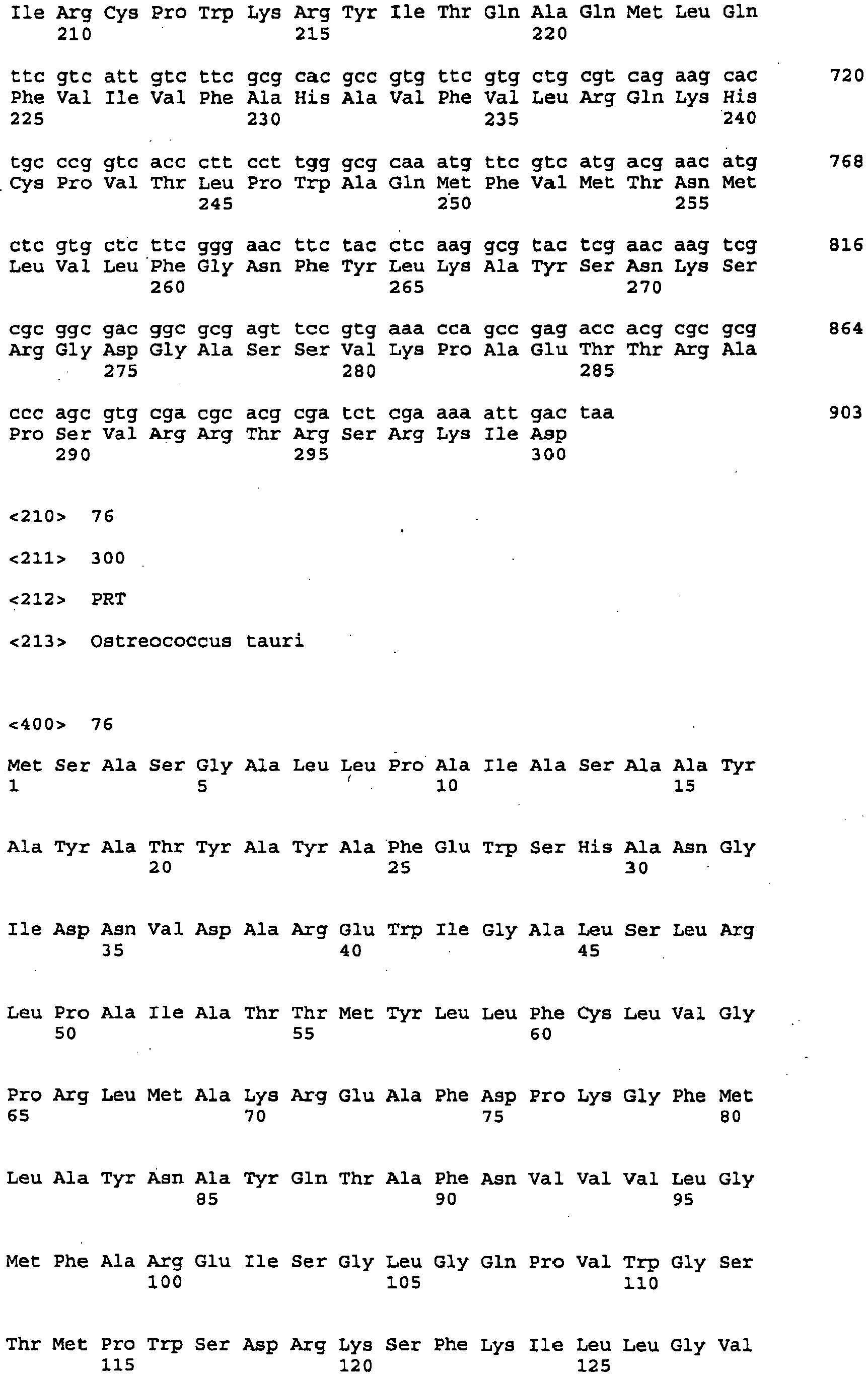 Ile Arg Cys Pro Trp Lys Arg Tyr Ile Thr Gln Ala Gln Met Leu Gln
210 215 220

ttc gtc att gtc ttc gcg cac gcc gtg ttc gtg ctg cgt cag aag cac 720
Phe Val Ile Val Phe Ala His Ala Val Phe Val Leu Arg Gln Lys His
225 230 235 240

tgc ccg gtc acc ctt cct tgg gcg caa atg ttc gtc atg acg aac atg 768
Cys Pro Val Thr Leu Pro Trp Ala Gln Met Phe Val Met Thr Asn Met
245 250 255

ctc gtg ctc ttc ggg aac ttc tac ctc aag gcg tac tcg aac aag tcg 816
Leu Val Leu Phe Gly Asn Phe Tyr Leu Lys Ala Tyr Ser Asn Lys Ser
260 265 270

cgc ggc gac ggc gcg agt tcc gtg aaa cca gcc gag acc acg cgc gcg 864
Arg Gly Asp Gly Ala Ser Ser Val Lys Pro Ala Glu Thr Thr Arg Ala
275 280 285

ccc agc gtg cga cgc acg cga tct cga aaa att gac taa 903
Pro Ser Val Arg Arg Thr Arg Ser Arg Lys Ile Asp
290 295 300

<210> 76

<211> 300

<212> PRT

<213> Ostreococcus tauri

<400> 76

Met Ser Ala Ser Gly Ala Leu Leu Pro Ala Ile Ala Ser Ala Ala Tyr
1 5 10 15

Ala Tyr Ala Thr Tyr Ala Tyr Ala Phe Glu Trp Ser His Ala Asn Gly
20 25 30

Ile Asp Asn Val Asp Ala Arg Glu Trp Ile Gly Ala Leu Ser Leu Arg
35 40 45

Leu Pro Ala Ile Ala Thr Thr Met Tyr Leu Leu Phe Cys Leu Val Gly
50 55 60

Pro Arg Leu Met Ala Lys Arg Glu Ala Phe Asp Pro Lys Gly Phe Met
65 70 75 80

Leu Ala Tyr Asn Ala Tyr Gln Thr Ala Phe Asn Val Val Val Leu Gly
85 90 95

Met Phe Ala Arg Glu Ile Ser Gly Leu Gly Gln Pro Val Trp Gly Ser
100 105 110

Thr Met Pro Trp Ser Asp Arg Lys Ser Phe Lys Ile Leu Leu Gly Val
115 120 125